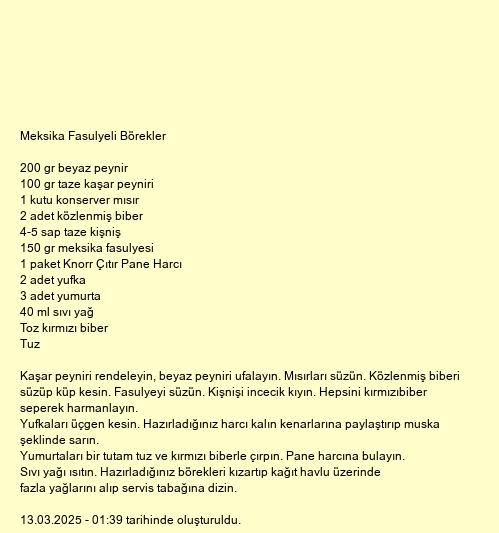 Meksika Fasulyeli Börekler

200 gr beyaz peynir
100 gr taze kaşar peyniri
1 kutu konserver mısır
2 adet közlenmiş biber
4-5 sap taze kişniş
150 gr meksika fasulyesi
1 paket Knorr Çıtır Pane Harcı
2 adet yufka
3 adet yumurta
40 ml sıvı yağ
Toz kırmızı biber
Tuz

Kaşar peyniri rendeleyin, beyaz peyniri ufalayın. Mısırları süzün. Közlenmiş biberi süzüp küp kesin. Fasulyeyi süzün. Kişnişi incecik kıyın. Hepsini kırmızıbiber seperek harmanlayın.
Yufkaları üçgen kesin. Hazırladığınız harcı kalın kenarlarına paylaştırıp muska şeklinde sarın.
Yumurtaları bir tutam tuz ve kırmızı biberle çırpın. Pane harcına bulayın.
Sıvı yağı ısıtın. Hazırladığınız börekleri kızartıp kağıt havlu üzerinde fazla yağlarını alıp servis tabağına dizin.

13.03.2025 - 01:39 tarihinde oluşturuldu.